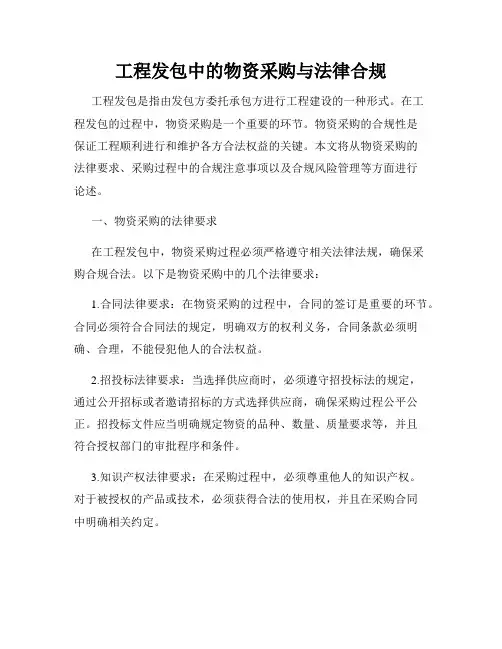 工程发包中的物资采购与法律合规

工程发包是指由发包方委托承包方进行工程建设的一种形式。在工程发包的过程中，物资采购是一个重要的环节。物资采购的合规性是保证工程顺利进行和维护各方合法权益的关键。本文将从物资采购的法律要求、采购过程中的合规注意事项以及合规风险管理等方面进行论述。

一、物资采购的法律要求

在工程发包中，物资采购过程必须严格遵守相关法律法规，确保采购合规合法。以下是物资采购中的几个法律要求：

1.合同法律要求：在物资采购的过程中，合同的签订是重要的环节。合同必须符合合同法的规定，明确双方的权利义务，合同条款必须明确、合理，不能侵犯他人的合法权益。

2.招投标法律要求：当选择供应商时，必须遵守招投标法的规定，通过公开招标或者邀请招标的方式选择供应商，确保采购过程公平公正。招投标文件应当明确规定物资的品种、数量、质量要求等，并且符合授权部门的审批程序和条件。

3.知识产权法律要求：在采购过程中，必须尊重他人的知识产权。对于被授权的产品或技术，必须获得合法的使用权，并且在采购合同中明确相关约定。